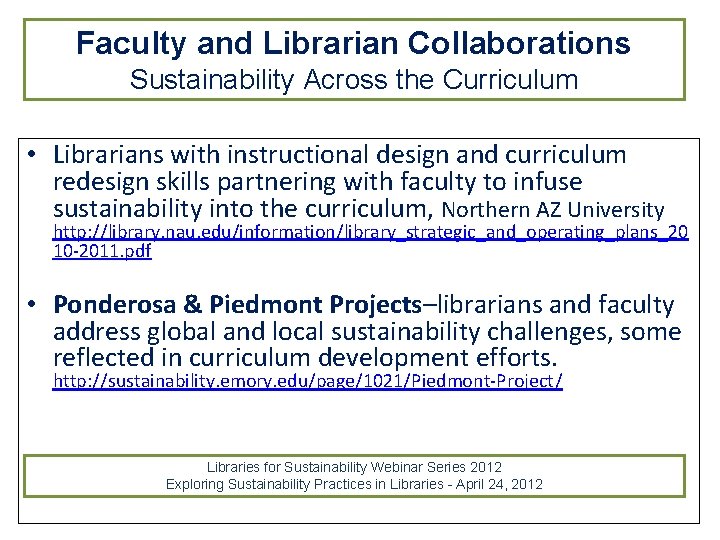 Faculty and Librarian Collaborations
Sustainability Across the Curriculum

• Librarians with instructional design and curriculum redesign skills partnering with faculty to infuse sustainability into the curriculum, Northern AZ University http://library.nau.edu/information/library_strategic_and_operating_plans_2010-2011.pdf

• Ponderosa & Piedmont Projects–librarians and faculty address global and local sustainability challenges, some reflected in curriculum development efforts. http://sustainability.emory.edu/page/1021/Piedmont-Project/

Libraries for Sustainability Webinar Series 2012
Exploring Sustainability Practices in Libraries - April 24, 2012